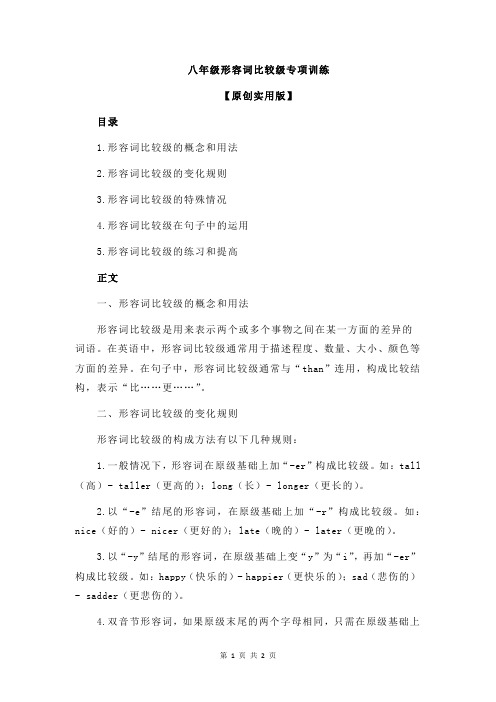 八年级形容词比较级专项训练

【原创实用版】

目录

1.形容词比较级的概念和用法

2.形容词比较级的变化规则

3.形容词比较级的特殊情况

4.形容词比较级在句子中的运用

5.形容词比较级的练习和提高

正文

一、形容词比较级的概念和用法

形容词比较级是用来表示两个或多个事物之间在某一方面的差异的词语。在英语中，形容词比较级通常用于描述程度、数量、大小、颜色等方面的差异。在句子中，形容词比较级通常与“than”连用，构成比较结构，表示“比……更……”。

二、形容词比较级的变化规则

形容词比较级的构成方法有以下几种规则：

1.一般情况下，形容词在原级基础上加“-er”构成比较级。如：tall（高）- taller（更高的）；long（长）- longer（更长的）。

2.以“-e”结尾的形容词，在原级基础上加“-r”构成比较级。如：nice（好的）- nicer（更好的）；late（晚的）- later（更晚的）。

3.以“-y”结尾的形容词，在原级基础上变“y”为“i”，再加“-er”构成比较级。如：happy（快乐的）- happier（更快乐的）；sad（悲伤的）- sadder（更悲伤的）。

4.双音节形容词，如果原级末尾的两个字母相同，只需在原级基础上

第 1 页 共 2 页